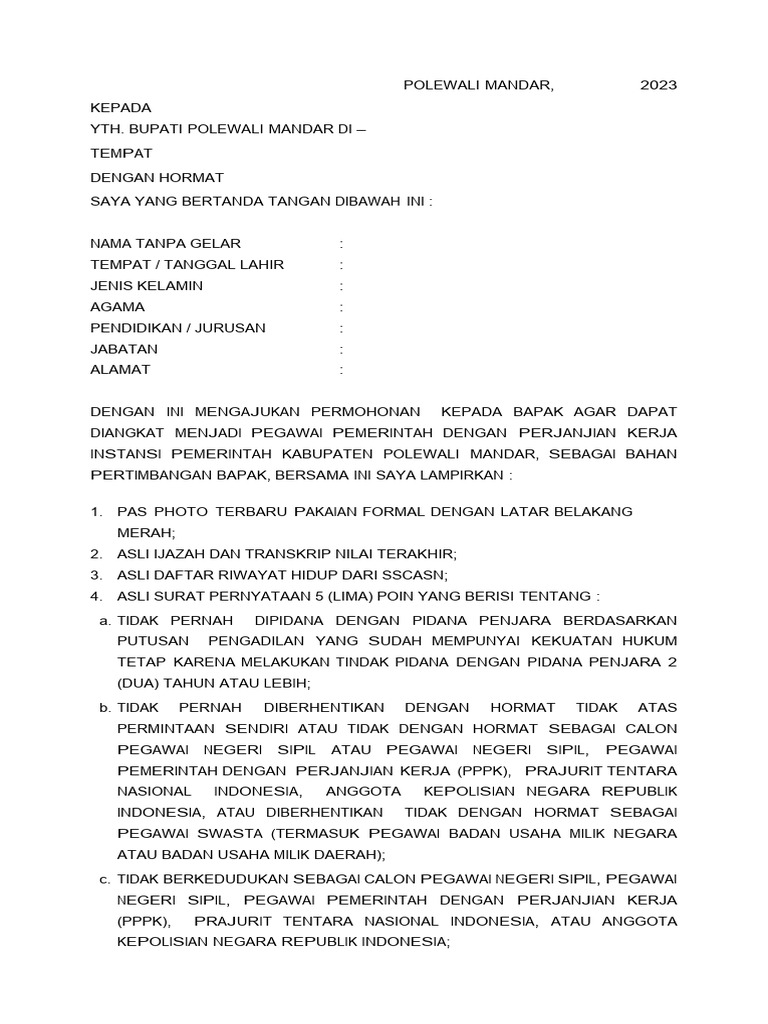 POLEWALI MANDAR, 2023

KEPADA
YTH. BUPATI POLEWALI MANDAR DI –
TEMPAT
DENGAN HORMAT
SAYA YANG BERTANDA TANGAN DIBAWAH INI :

NAMA TANPA GELAR :
TEMPAT / TANGGAL LAHIR :
JENIS KELAMIN :
AGAMA :
PENDIDIKAN / JURUSAN :
JABATAN :
ALAMAT :

DENGAN INI MENGAJUKAN PERMOHONAN KEPADA BAPAK AGAR DAPAT DIANGKAT MENJADI PEGAWAI PEMERINTAH DENGAN PERJANJIAN KERJA INSTANSI PEMERINTAH KABUPATEN POLEWALI MANDAR, SEBAGAI BAHAN PERTIMBANGAN BAPAK, BERSAMA INI SAYA LAMPIRKAN :

1. PAS PHOTO TERBARU PAKAIAN FORMAL DENGAN LATAR BELAKANG MERAH;
2. ASLI IJAZAH DAN TRANSKRIP NILAI TERAKHIR;
3. ASLI DAFTAR RIWAYAT HIDUP DARI SSCASN;
4. ASLI SURAT PERNYATAAN 5 (LIMA) POIN YANG BERISI TENTANG :
a. TIDAK PERNAH DIPIDANA DENGAN PIDANA PENJARA BERDASARKAN PUTUSAN PENGADILAN YANG SUDAH MEMPUNYAI KEKUATAN HUKUM TETAP KARENA MELAKUKAN TINDAK PIDANA DENGAN PIDANA PENJARA 2 (DUA) TAHUN ATAU LEBIH;
b. TIDAK PERNAH DIBERHENTIKAN DENGAN HORMAT TIDAK ATAS PERMINTAAN SENDIRI ATAU TIDAK DENGAN HORMAT SEBAGAI CALON PEGAWAI NEGERI SIPIL ATAU PEGAWAI NEGERI SIPIL, PEGAWAI PEMERINTAH DENGAN PERJANJIAN KERJA (PPPK), PRAJURIT TENTARA NASIONAL INDONESIA, ANGGOTA KEPOLISIAN NEGARA REPUBLIK INDONESIA, ATAU DIBERHENTIKAN TIDAK DENGAN HORMAT SEBAGAI PEGAWAI SWASTA (TERMASUK PEGAWAI BADAN USAHA MILIK NEGARA ATAU BADAN USAHA MILIK DAERAH);
c. TIDAK BERKEDUDUKAN SEBAGAI CALON PEGAWAI NEGERI SIPIL, PEGAWAI NEGERI SIPIL, PEGAWAI PEMERINTAH DENGAN PERJANJIAN KERJA (PPPK), PRAJURIT TENTARA NASIONAL INDONESIA, ATAU ANGGOTA KEPOLISIAN NEGARA REPUBLIK INDONESIA;